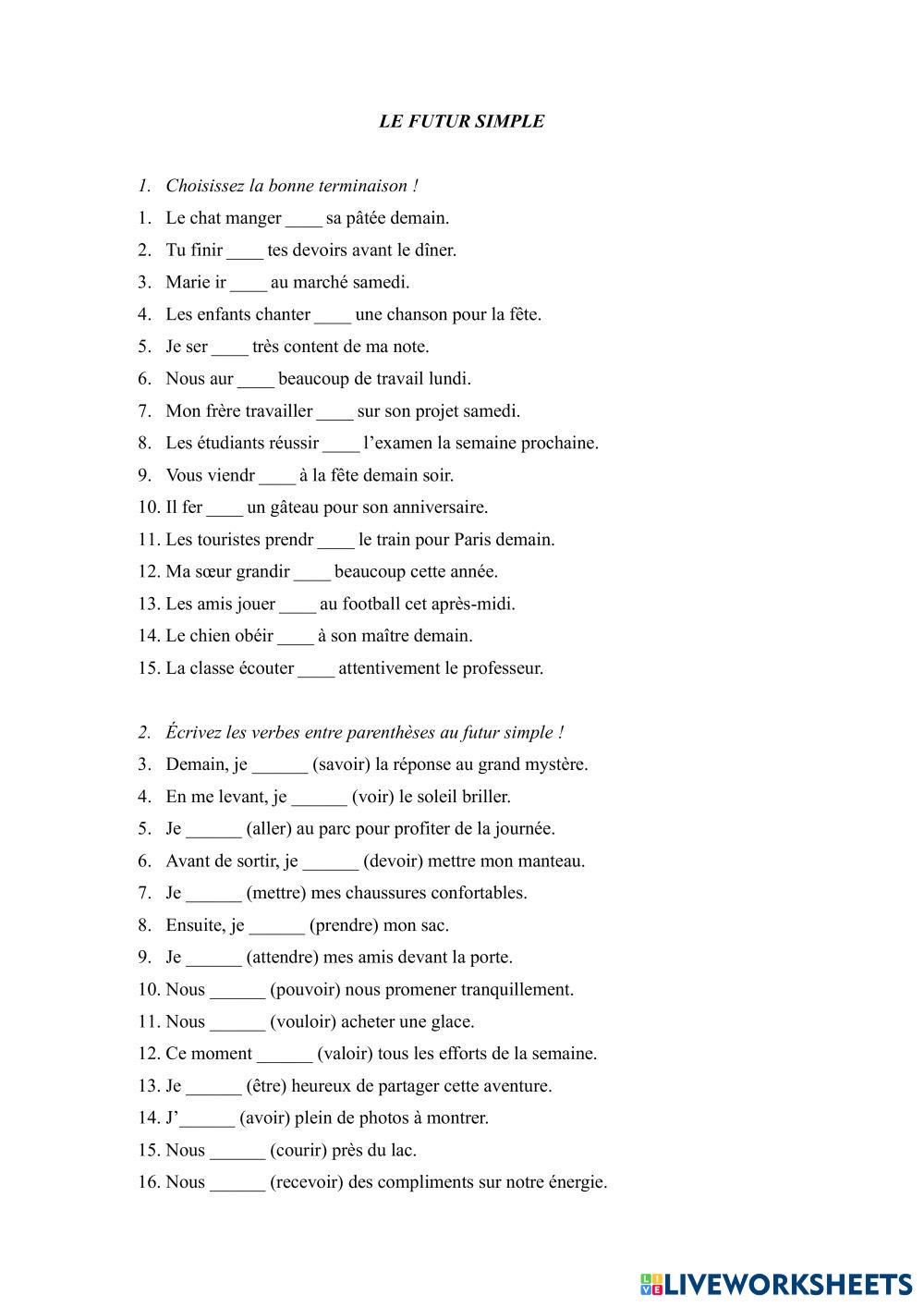 LE FUTUR SIMPLE

1. Choisissez la bonne terminaison !

1. Le chat manger ____ sa pâtée demain.
2. Tu finir ____ tes devoirs avant le dîner.
3. Marie ir ____ au marché samedi.
4. Les enfants chanter ____ une chanson pour la fête.
5. Je ser ____ très content de ma note.
6. Nous aur ____ beaucoup de travail lundi.
7. Mon frère travailler ____ sur son projet samedi.
8. Les étudiants réussir ____ l'examen la semaine prochaine.
9. Vous viendr ____ à la fête demain soir.
10. Il fer ____ un gâteau pour son anniversaire.
11. Les touristes prendr ____ le train pour Paris demain.
12. Ma sœur grandir ____ beaucoup cette année.
13. Les amis jouer ____ au football cet après-midi.
14. Le chien obéir ____ à son maître demain.
15. La classe écouter ____ attentivement le professeur.

2. Écrivez les verbes entre parenthèses au futur simple !

3. Demain, je ______ (savoir) la réponse au grand mystère.
4. En me levant, je ______ (voir) le soleil briller.
5. Je ______ (aller) au parc pour profiter de la journée.
6. Avant de sortir, je ______ (devoir) mettre mon manteau.
7. Je ______ (mettre) mes chaussures confortables.
8. Ensuite, je ______ (prendre) mon sac.
9. Je ______ (attendre) mes amis devant la porte.
10. Nous ______ (pouvoir) nous promener tranquillement.
11. Nous ______ (vouloir) acheter une glace.
12. Ce moment ______ (valoir) tous les efforts de la semaine.
13. Je ______ (être) heureux de partager cette aventure.
14. J'______ (avoir) plein de photos à montrer.
15. Nous ______ (courir) près du lac.
16. Nous ______ (recevoir) des compliments sur notre énergie.

LIVEWORKSHEETS